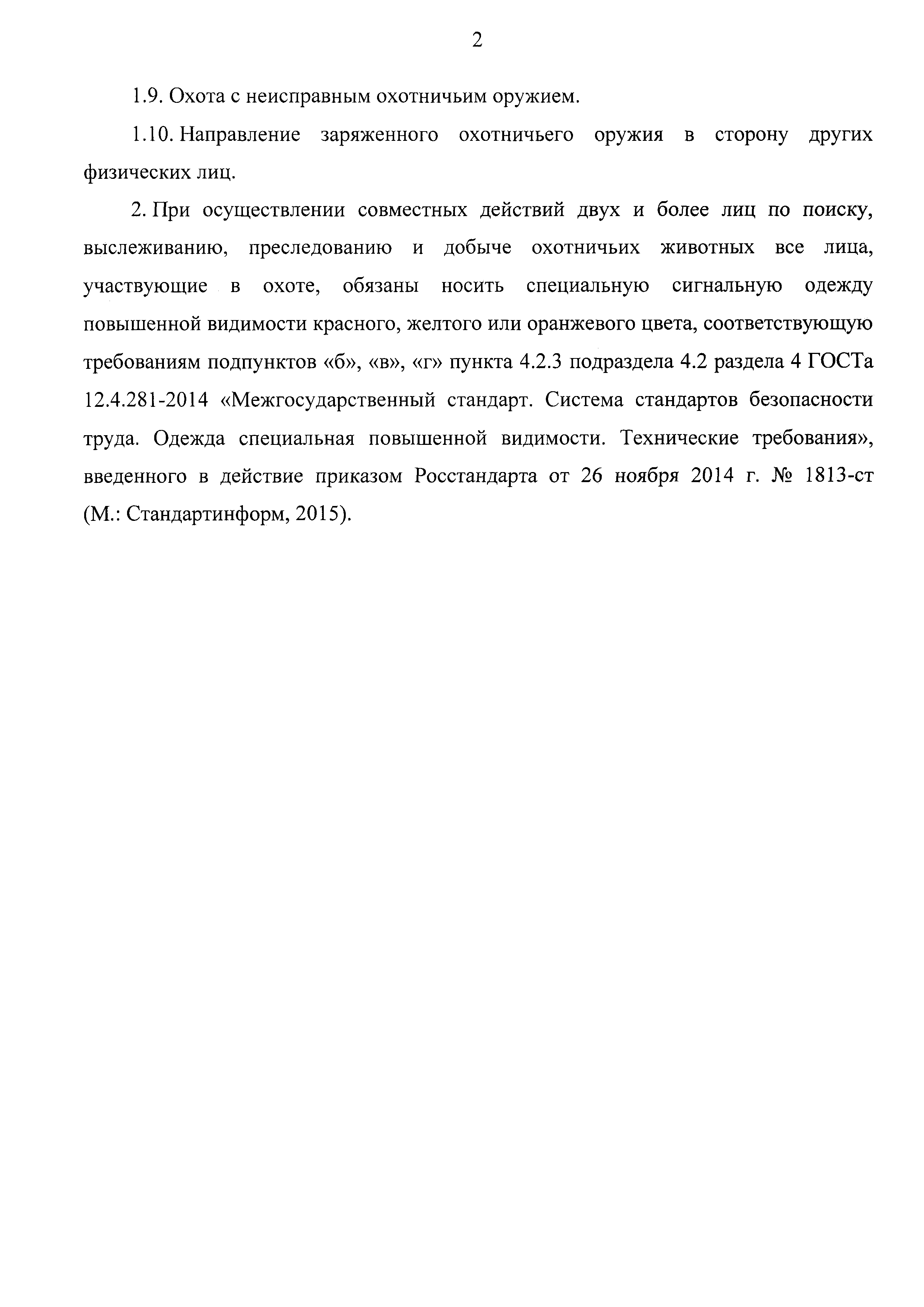 2

1.9. Охота с неисправным охотничьим оружием.

1.10. Направление заряженного охотничьего оружия в сторону других физических лиц.

2. При осуществлении совместных действий двух и более лиц по поиску, выслеживанию, преследованию и добыче охотничьих животных все лица, участвующие в охоте, обязаны носить специальную сигнальную одежду повышенной видимости красного, желтого или оранжевого цвета, соответствующую требованиям подпунктов «б», «в», «г» пункта 4.2.3 подраздела 4.2 раздела 4 ГОСТа 12.4.281-2014 «Межгосударственный стандарт. Система стандартов безопасности труда. Одежда специальная повышенной видимости. Технические требования», введенного в действие приказом Росстандарта от 26 ноября 2014 г. № 1813-ст (М.: Стандартинформ, 2015).